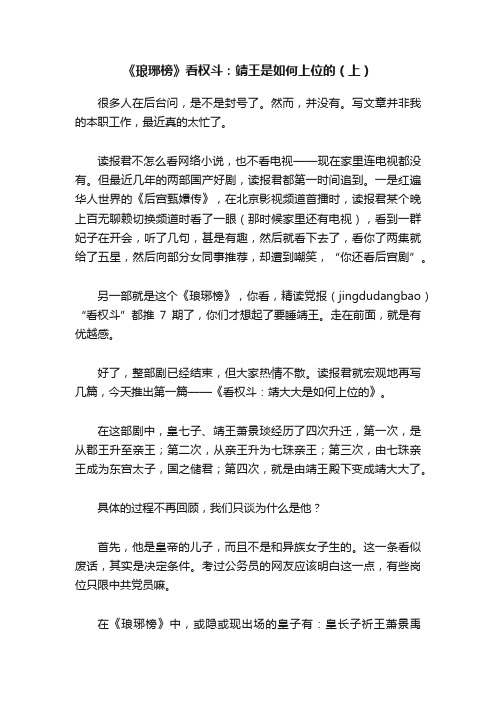 《琅琊榜》看权斗：靖王是如何上位的（上）

很多人在后台问，是不是封号了。然而，并没有。写文章并非我的本职工作，最近真的太忙了。

读报君不怎么看网络小说，也不看电视——现在家里连电视都没有。但最近几年的两部国产好剧，读报君都第一时间追到。一是红遍华人世界的《后宫甄嬛传》，在北京影视频道首播时，读报君某个晚上百无聊赖切换频道时看了一眼（那时候家里还有电视），看到一群妃子在开会，听了几句，甚是有趣，然后就看下去了，看你了两集就给了五星，然后向部分女同事推荐，却遭到嘲笑，“你还看后宫剧”。

另一部就是这个《琅琊榜》，你看，精读党报（jingdudangbao）“看权斗”都推 7 期了，你们才想起了要睡靖王。走在前面，就是有优越感。

好了，整部剧已经结束，但大家热情不散。读报君就宏观地再写几篇，今天推出第一篇——《看权斗：靖大大是如何上位的》。

在这部剧中，皇七子、靖王萧景琰经历了四次升迁，第一次，是从郡王升至亲王；第二次，从亲王升为七珠亲王；第三次，由七珠亲王成为东宫太子，国之储君；第四次，就是由靖王殿下变成靖大大了。

具体的过程不再回顾，我们只谈为什么是他？

首先，他是皇帝的儿子，而且不是和异族女子生的。这一条看似废话，其实是决定条件。考过公务员的网友应该明白这一点，有些岗位只限中共党员嘛。

在《琅琊榜》中，或隐或现出场的皇子有：皇长子祈王萧景禹